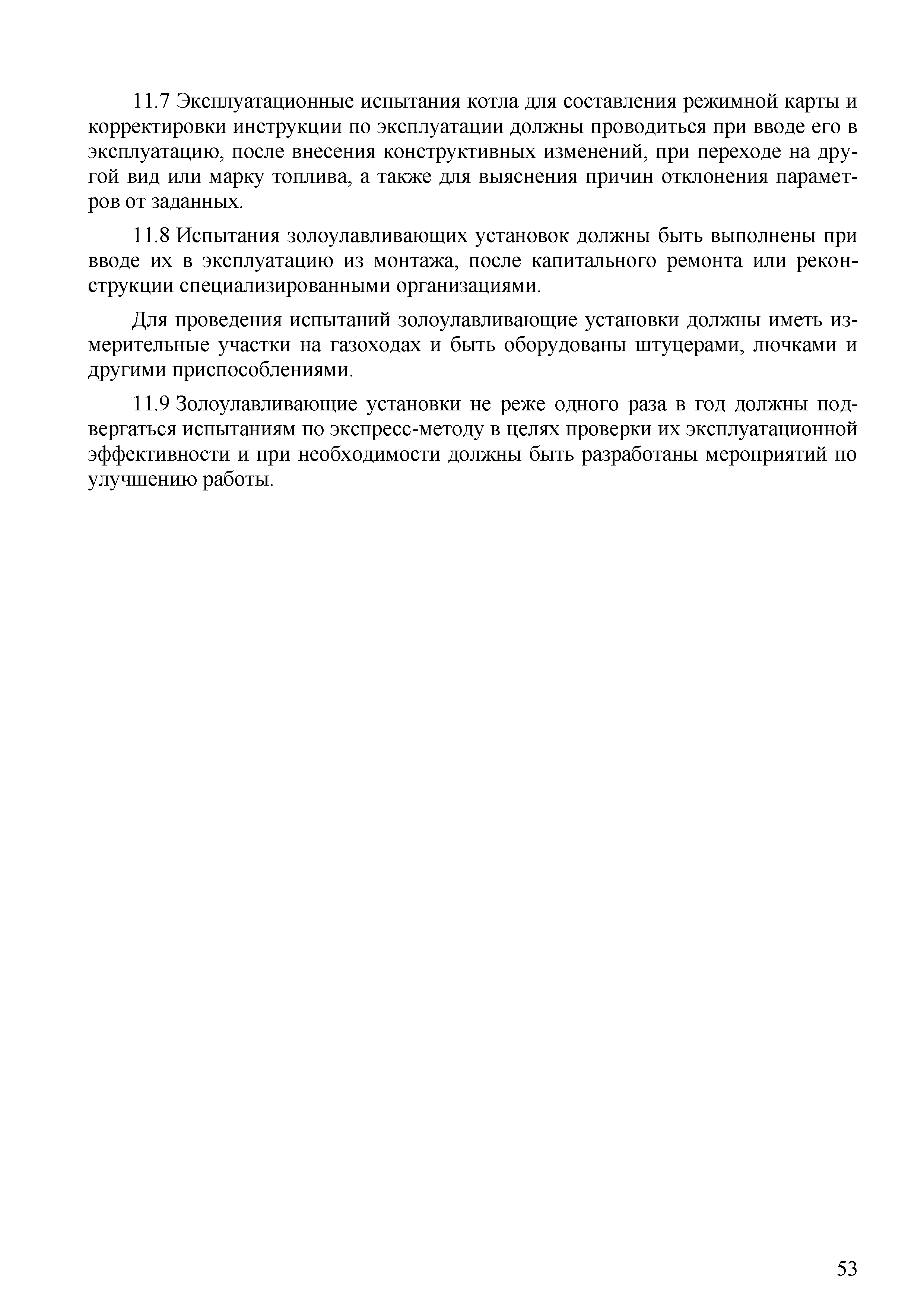 11.7 Эксплуатационные испытания котла для составления режимной карты и корректировки инструкции по эксплуатации должны проводиться при вводе его в эксплуатацию, после внесения конструктивных изменений, при переходе на другой вид или марку топлива, а также для выяснения причин отклонения параметров от заданных.

11.8 Испытания золоулавливающих установок должны быть выполнены при вводе их в эксплуатацию из монтажа, после капитального ремонта или реконструкции специализированными организациями.

Для проведения испытаний золоулавливающие установки должны иметь измерительные участки на газоходах и быть оборудованы штуцерами, лючками и другими приспособлениями.

11.9 Золоулавливающие установки не реже одного раза в год должны подвергаться испытаниям по экспресс-методу в целях проверки их эксплуатационной эффективности и при необходимости должны быть разработаны мероприятий по улучшению работы.

53